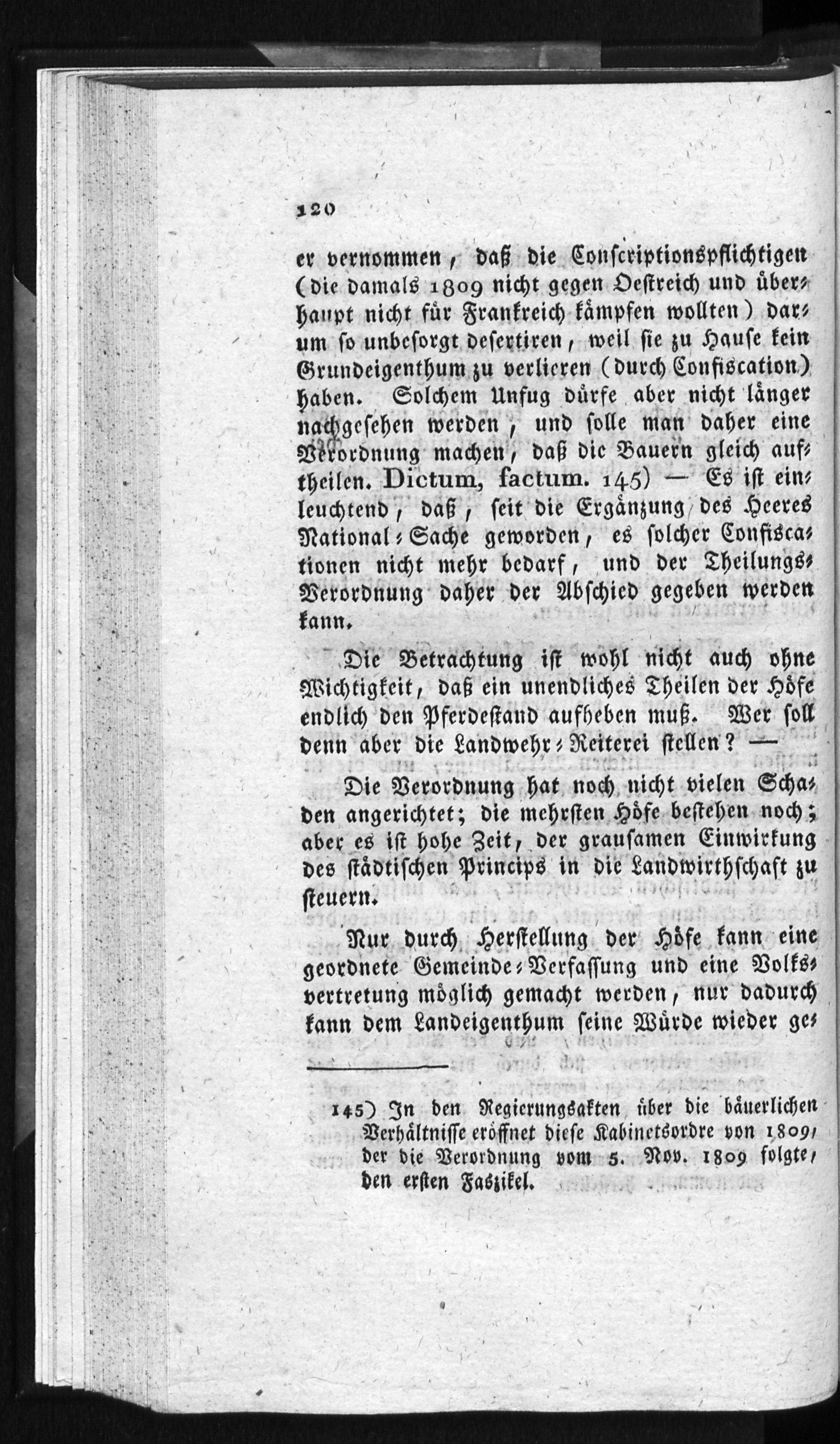 120

er vernommen, daß die Conscriptionspflichtigen (die damals 1809 nicht gegen Oestreich und überhaupt nicht für Frankreich kämpfen wollten) darum so unbesorgt desertiren, weil sie zu Hause kein Grundeigenthum zu verlieren (durch Confiscation) haben. Solchem Unfug dürfe aber nicht länger nachgesehen werden, und solle man daher eine Verordnung machen, daß die Bauern gleich auftheilen. Dictum, factum. 145) — Es ist einleuchtend, daß, seit die Ergänzung des Heeres National-Sache geworden, es solcher Confiscationen nicht mehr bedarf, und der Theilungs-Verordnung daher der Abschied gegeben werden kann.

Die Betrachtung ist wohl nicht auch ohne Wichtigkeit, daß ein unendliches Theilen der Höfe endlich den Pferdestand aufheben muß. Wer soll denn aber die Landwehr-Reiterei stellen? —

Die Verordnung hat noch nicht vielen Schaden angerichtet; die mehrsten Höfe bestehen noch; aber es ist hohe Zeit, der grausamen Einwirkung des städtischen Princips in die Landwirthschaft zu steuern.

Nur durch Herstellung der Höfe kann eine geordnete Gemeinde-Verfassung und eine Volksvertretung möglich gemacht werden, nur dadurch kann dem Landeigenthum seine Würde wieder ge-

145) In den Regierungsakten über die bäuerlichen Verhältnisse eröffnet diese Kabinetsordre von 1809, der die Verordnung vom 5. Nov. 1809 folgte, den ersten Faszikel.